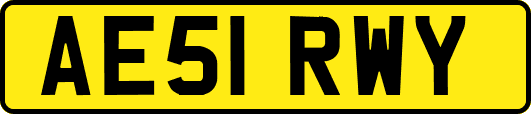 AE51 RWY